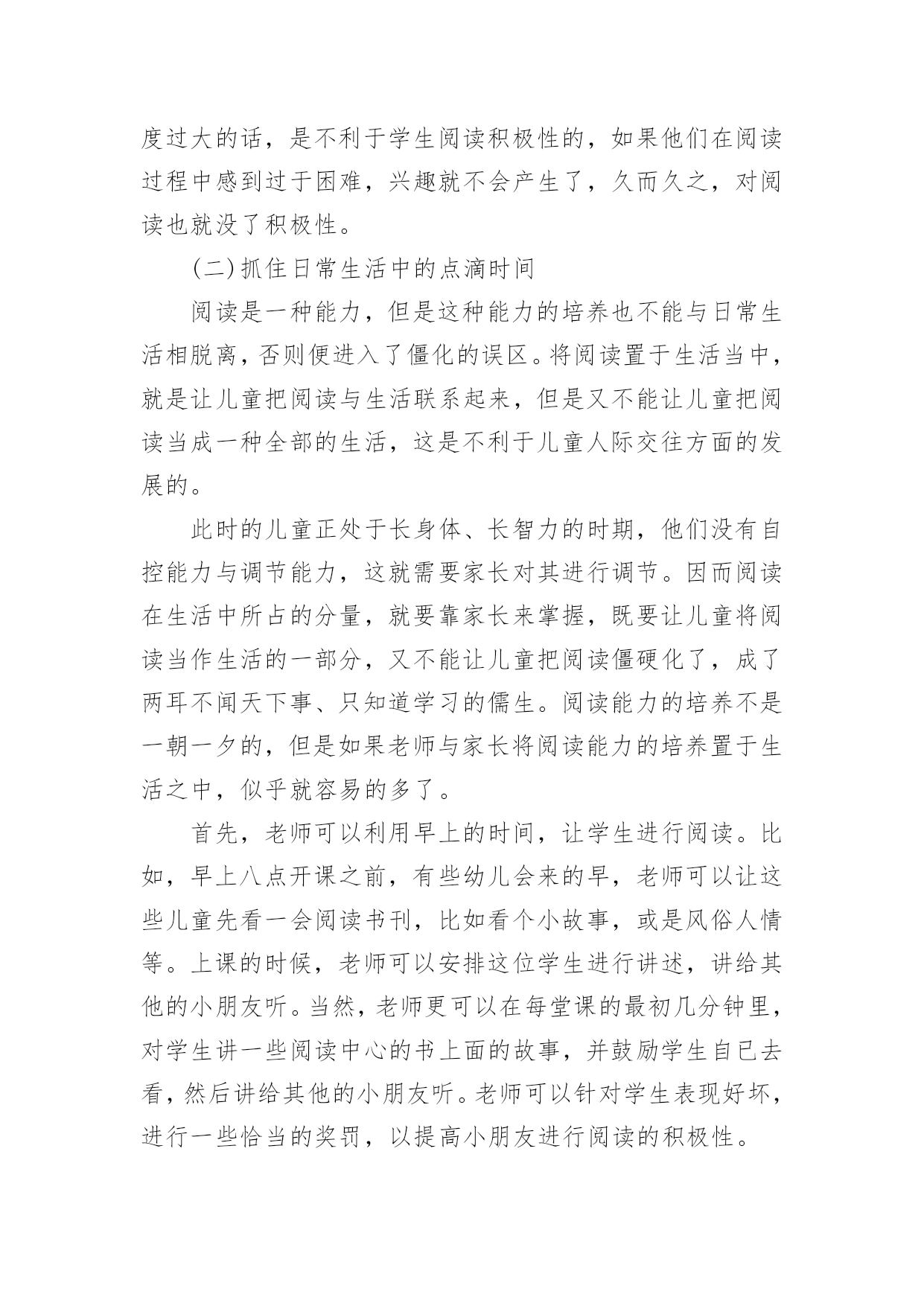 度过大的话，是不利于学生阅读积极性的，如果他们在阅读过程中感到过于困难，兴趣就不会产生了，久而久之，对阅读也就没了积极性。

(二)抓住日常生活中的点滴时间

阅读是一种能力，但是这种能力的培养也不能与日常生活相脱离，否则便进入了僵化的误区。将阅读置于生活当中，就是让儿童把阅读与生活联系起来，但是又不能让儿童把阅读当成一种全部的生活，这是不利于儿童人际交往方面的发展的。

此时的儿童正处于长身体、长智力的时期，他们没有自控能力与调节能力，这就需要家长对其进行调节。因而阅读在生活中所占的分量，就要靠家长来掌握，既要让儿童将阅读当作生活的一部分，又不能让儿童把阅读僵硬化了，成了两耳不闻天下事、只知道学习的儒生。阅读能力的培养不是一朝一夕的，但是如果老师与家长将阅读能力的培养置于生活之中，似乎就容易的多了。

首先，老师可以利用早上的时间，让学生进行阅读。比如，早上八点开课之前，有些幼儿会来的早，老师可以让这些儿童先看一会阅读书刊，比如看个小故事，或是风俗人情等。上课的时候，老师可以安排这位学生进行讲述，讲给其他的小朋友听。当然，老师更可以在每堂课的最初几分钟里，对学生讲一些阅读中心的书上面的故事，并鼓励学生自已去看，然后讲给其他的小朋友听。老师可以针对学生表现好坏，进行一些恰当的奖罚，以提高小朋友进行阅读的积极性。